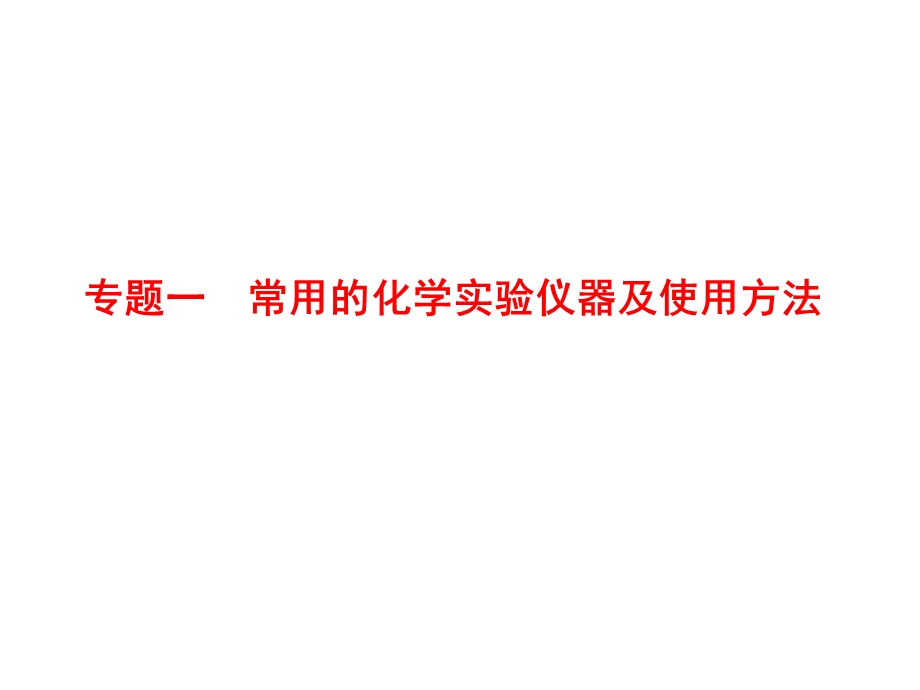 专题一　常用的化学实验仪器及使用方法